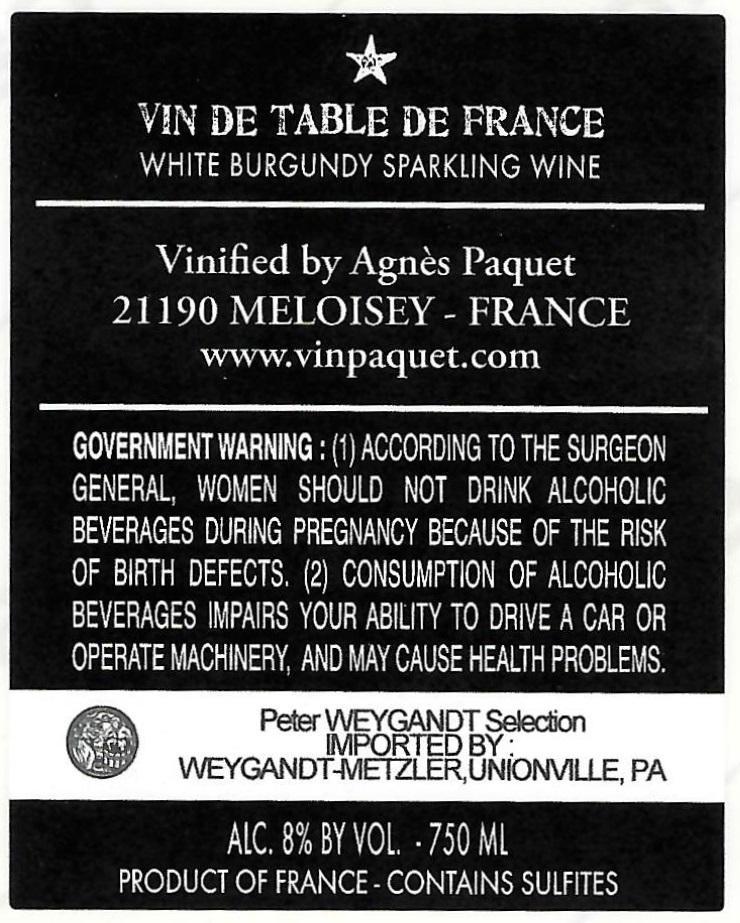 VIN DE TABLE DE FRANCE
WHITE BURGUNDY SPARKLING WINE

Vinified by Agnès Paquet
21190 MELOISEY - FRANCE
www.vinpaquet.com

GOVERNMENT WARNING : (1) ACCORDING TO THE SURGEON GENERAL, WOMEN SHOULD NOT DRINK ALCOHOLIC BEVERAGES DURING PREGNANCY BECAUSE OF THE RISK OF BIRTH DEFECTS. (2) CONSUMPTION OF ALCOHOLIC BEVERAGES IMPAIRS YOUR ABILITY TO DRIVE A CAR OR OPERATE MACHINERY, AND MAY CAUSE HEALTH PROBLEMS.

Peter WEYGANDT Selection
IMPORTED BY :
WEYGANDT-METZLER,UNIONVILLE, PA

ALC. 8% BY VOL. - 750 ML
PRODUCT OF FRANCE - CONTAINS SULFITES